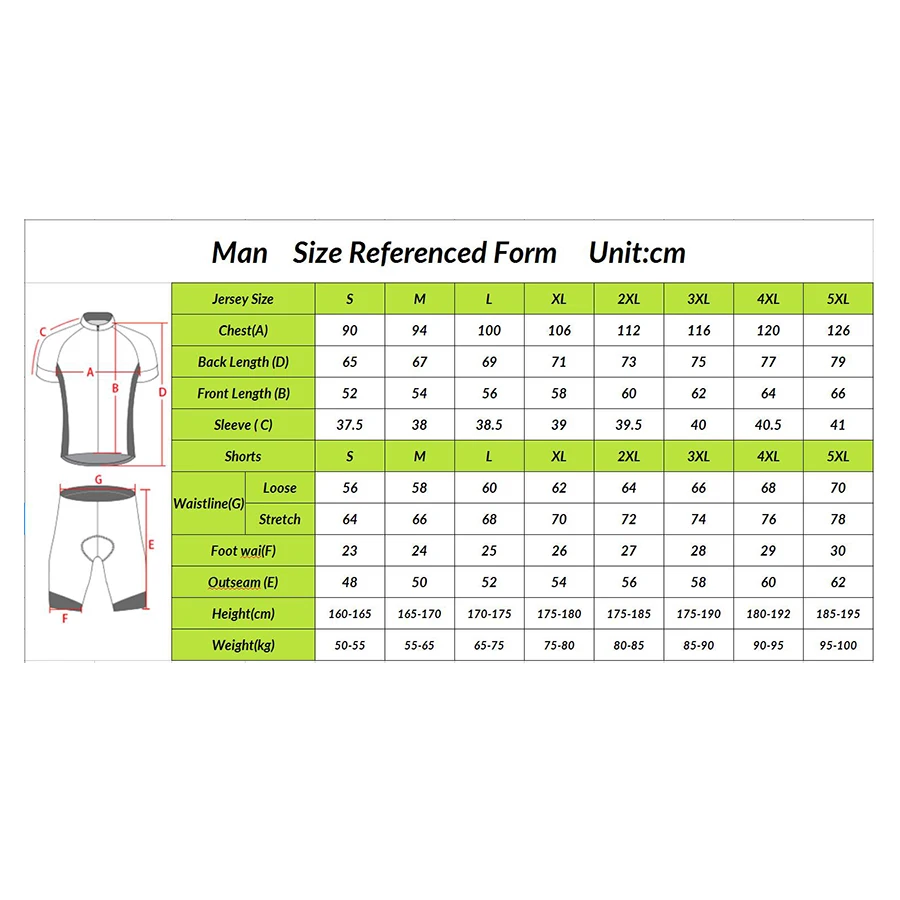 Man Size Referenced Form Unit:cm

C
A
B
D
G
E
F

| Jersey Size | | S | M | L | XL | 2XL | 3XL | 4XL | 5XL |
|---|---|---|---|---|---|---|---|---|---|
| Chest(A) | | 90 | 94 | 100 | 106 | 112 | 116 | 120 | 126 |
| Back Length (D) | | 65 | 67 | 69 | 71 | 73 | 75 | 77 | 79 |
| Front Length (B) | | 52 | 54 | 56 | 58 | 60 | 62 | 64 | 66 |
| Sleeve ( C) | | 37.5 | 38 | 38.5 | 39 | 39.5 | 40 | 40.5 | 41 |
| Shorts | | S | M | L | XL | 2XL | 3XL | 4XL | 5XL |
| Waistline(G) | Loose | 56 | 58 | 60 | 62 | 64 | 66 | 68 | 70 |
| Waistline(G) | Stretch | 64 | 66 | 68 | 70 | 72 | 74 | 76 | 78 |
| Foot wai(F) | | 23 | 24 | 25 | 26 | 27 | 28 | 29 | 30 |
| Outseam (E) | | 48 | 50 | 52 | 54 | 56 | 58 | 60 | 62 |
| Height(cm) | | 160-165 | 165-170 | 170-175 | 175-180 | 175-185 | 175-190 | 180-192 | 185-195 |
| Weight(kg) | | 50-55 | 55-65 | 65-75 | 75-80 | 80-85 | 85-90 | 90-95 | 95-100 |